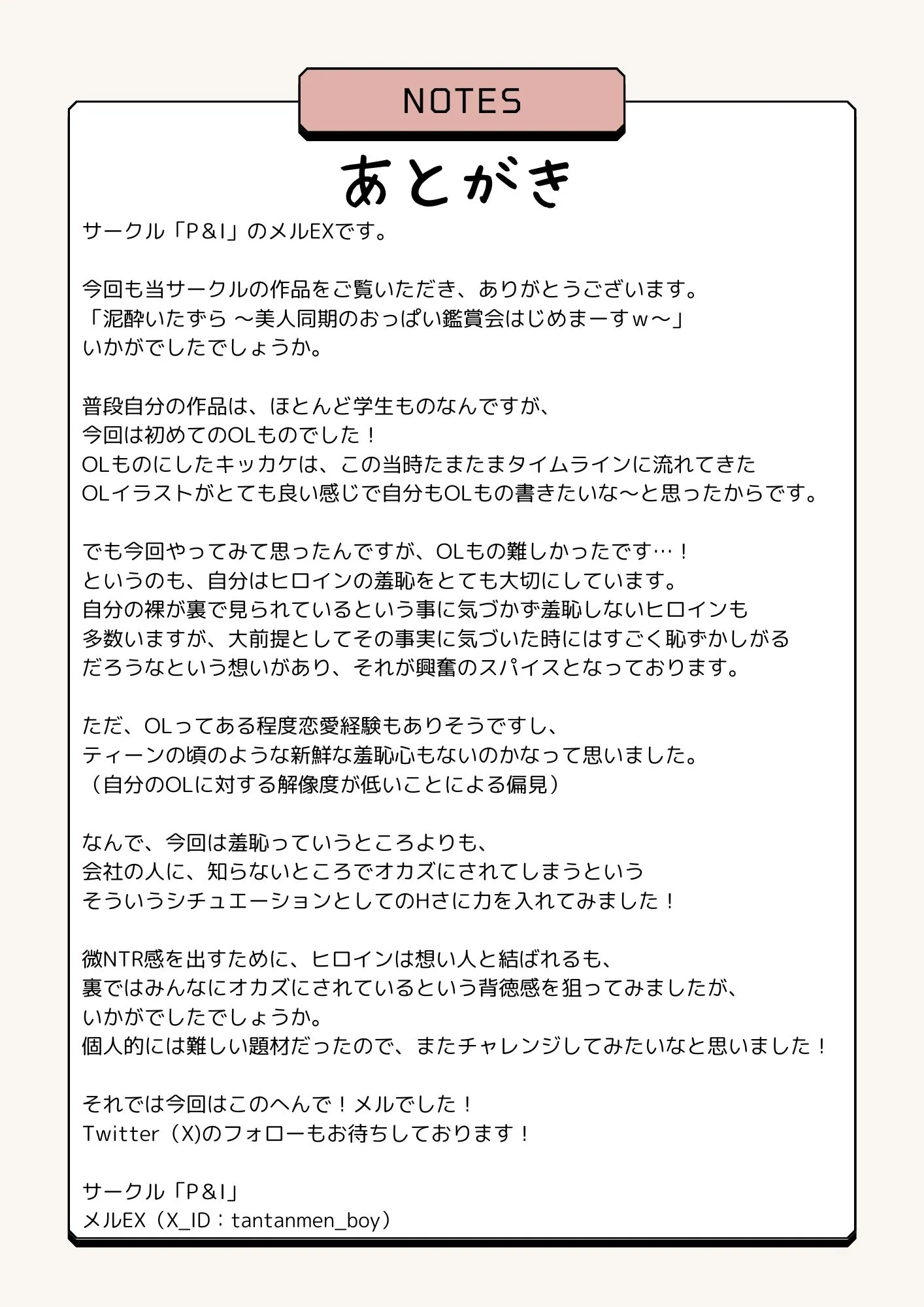 NOTES

あとがき

サークル「P＆I」のメルEXです。

今回も当サークルの作品をご覧いただき、ありがとうございます。
「泥酔いたずら ～美人同期のおっぱい鑑賞会はじめまーすｗ～」
いかがでしたでしょうか。

普段自分の作品は、ほとんど学生ものなんですが、
今回は初めてのOLものでした！
OLものにしたキッカケは、この当時たまたまタイムラインに流れてきた
OLイラストがとても良い感じで自分もOLもの書きたいな～と思ったからです。

でも今回やってみて思ったんですが、OLもの難しかったです…！
というのも、自分はヒロインの羞恥をとても大切にしています。
自分の裸が裏で見られているという事に気づかず羞恥しないヒロインも
多数いますが、大前提としてその事実に気づいた時にはすごく恥ずかしがる
だろうなという想いがあり、それが興奮のスパイスとなっております。

ただ、OLってある程度恋愛経験もありそうですし、
ティーンの頃のような新鮮な羞恥心もないのかなって思いました。
（自分のOLに対する解像度が低いことによる偏見）

なんで、今回は羞恥っていうところよりも、
会社の人に、知らないところでオカズにされてしまうという
そういうシチュエーションとしてのHさに力を入れてみました！

微NTR感を出すために、ヒロインは想い人と結ばれるも、
裏ではみんなにオカズにされているという背徳感を狙ってみましたが、
いかがでしたでしょうか。
個人的には難しい題材だったので、またチャレンジしてみたいなと思いました！

それでは今回はこのへんで！メルでした！
Twitter（X)のフォローもお待ちしております！

サークル「P＆I」
メルEX（X_ID：tantanmen_boy）